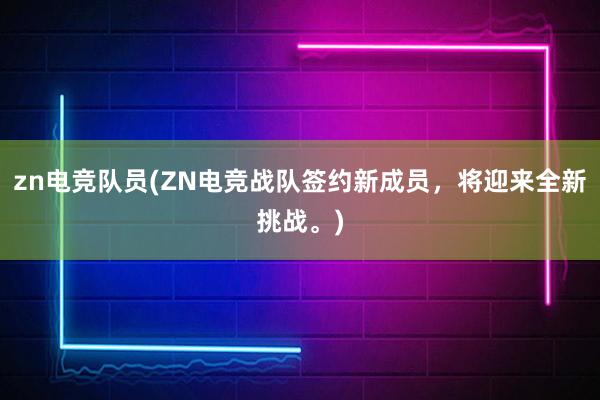 zn电竞队员(ZN电竞战队签约新成员，将迎来全新挑战。)